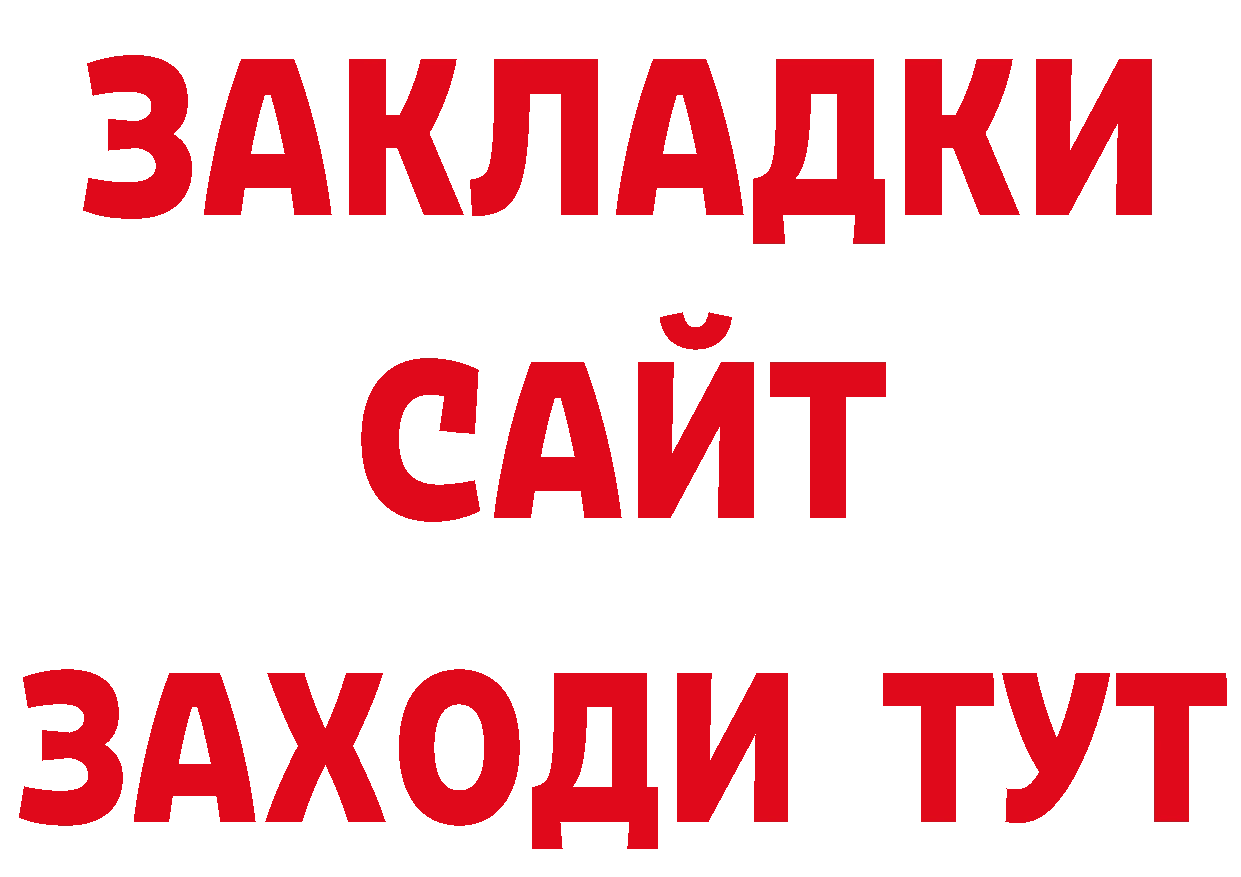 ЗАКЛАДКИ
САЙТ
ЗАХОДИ ТУТ